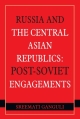 RUSSIA AND THE CENTRAL ASIAN REPUBLICS: POST-SOVIET ENGAGEMENTS

SREEMATI GANGULI